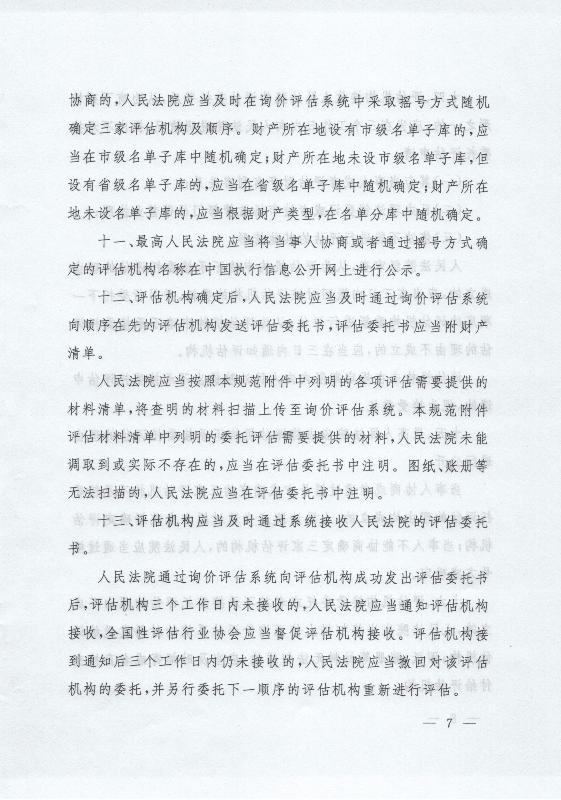 协商的，人民法院应当及时在询价评估系统中采取摇号方式随机确定三家评估机构及顺序。财产所在地设有市级名单子库的，应当在市级名单子库中随机确定；财产所在地未设市级名单子库，但设有省级名单子库的，应当在省级名单子库中随机确定；财产所在地未设名单子库的，应当根据财产类型，在名单分库中随机确定。

十一、最高人民法院应当将当事人协商或者通过摇号方式确定的评估机构名称在中国执行信息公开网上进行公示。

十二、评估机构确定后，人民法院应当及时通过询价评估系统向顺序在先的评估机构发送评估委托书，评估委托书应当附财产清单。

人民法院应当按照本规范附件中列明的各项评估需要提供的材料清单，将查明的材料扫描上传至询价评估系统。本规范附件评估材料清单中列明的委托评估需要提供的材料，人民法院未能调取到或实际不存在的，应当在评估委托书中注明。图纸、账册等无法扫描的，人民法院应当在评估委托书中注明。

十三、评估机构应当及时通过系统接收人民法院的评估委托书。

人民法院通过询价评估系统向评估机构成功发出评估委托书后，评估机构三个工作日内未接收的，人民法院应当通知评估机构接收，全国性评估行业协会应当督促评估机构接收。评估机构接到通知后三个工作日内仍未接收的，人民法院应当撤回对该评估机构的委托，并另行委托下一顺序的评估机构重新进行评估。

— 7 —